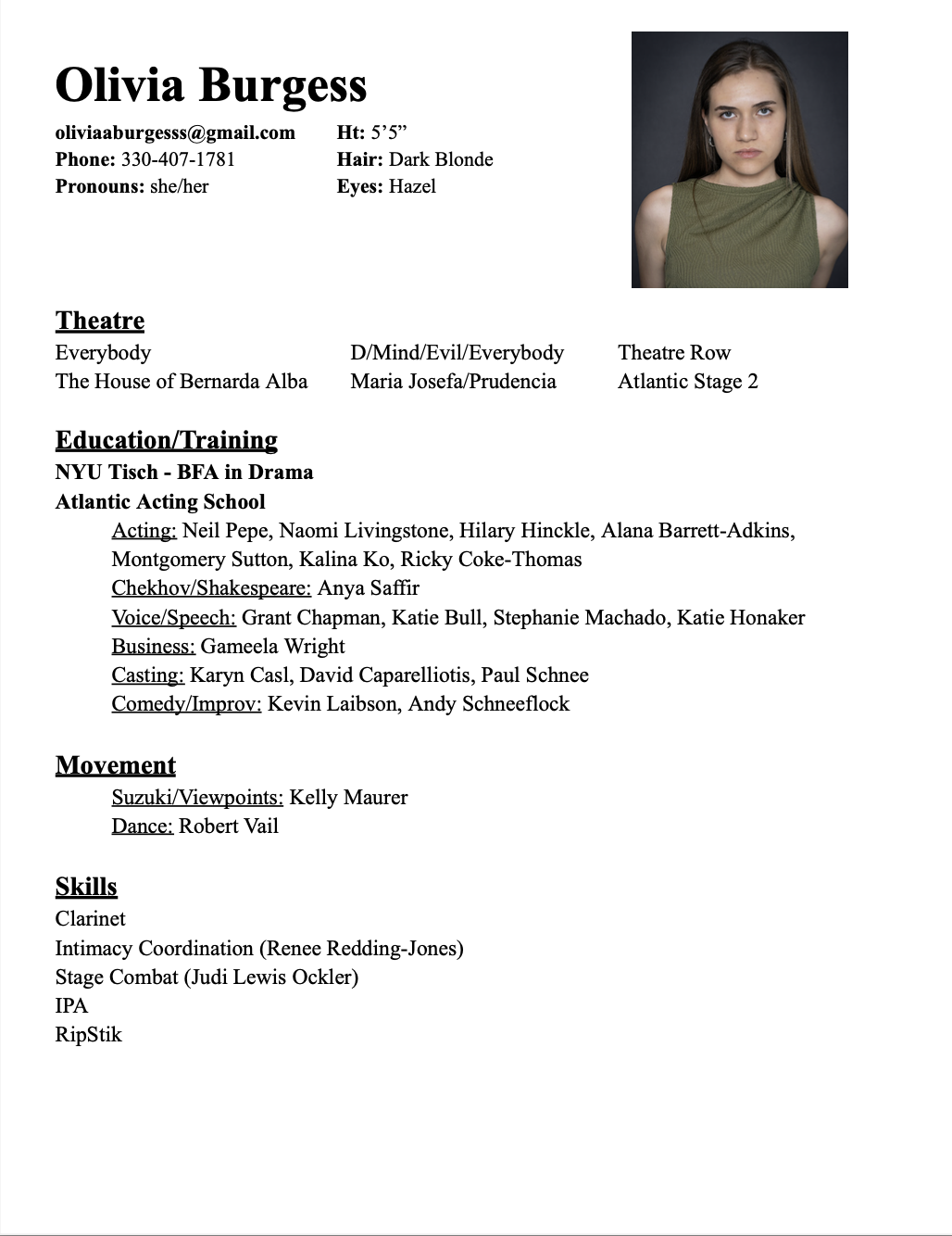 Olivia Burgess

oliviaaburgesss@gmail.com
Phone: 330-407-1781
Pronouns: she/her

Ht: 5’5”
Hair: Dark Blonde
Eyes: Hazel

Theatre

| Everybody | D/Mind/Evil/Everybody | Theatre Row |
|---|---|---|
| The House of Bernarda Alba | Maria Josefa/Prudencia | Atlantic Stage 2 |

Education/Training

NYU Tisch - BFA in Drama
Atlantic Acting School
Acting: Neil Pepe, Naomi Livingstone, Hilary Hinckle, Alana Barrett-Adkins, Montgomery Sutton, Kalina Ko, Ricky Coke-Thomas
Chekhov/Shakespeare: Anya Saffir
Voice/Speech: Grant Chapman, Katie Bull, Stephanie Machado, Katie Honaker
Business: Gameela Wright
Casting: Karyn Casl, David Caparelliotis, Paul Schnee
Comedy/Improv: Kevin Laibson, Andy Schneeflock

Movement

Suzuki/Viewpoints: Kelly Maurer
Dance: Robert Vail

Skills

Clarinet
Intimacy Coordination (Renee Redding-Jones)
Stage Combat (Judi Lewis Ockler)
IPA
RipStik